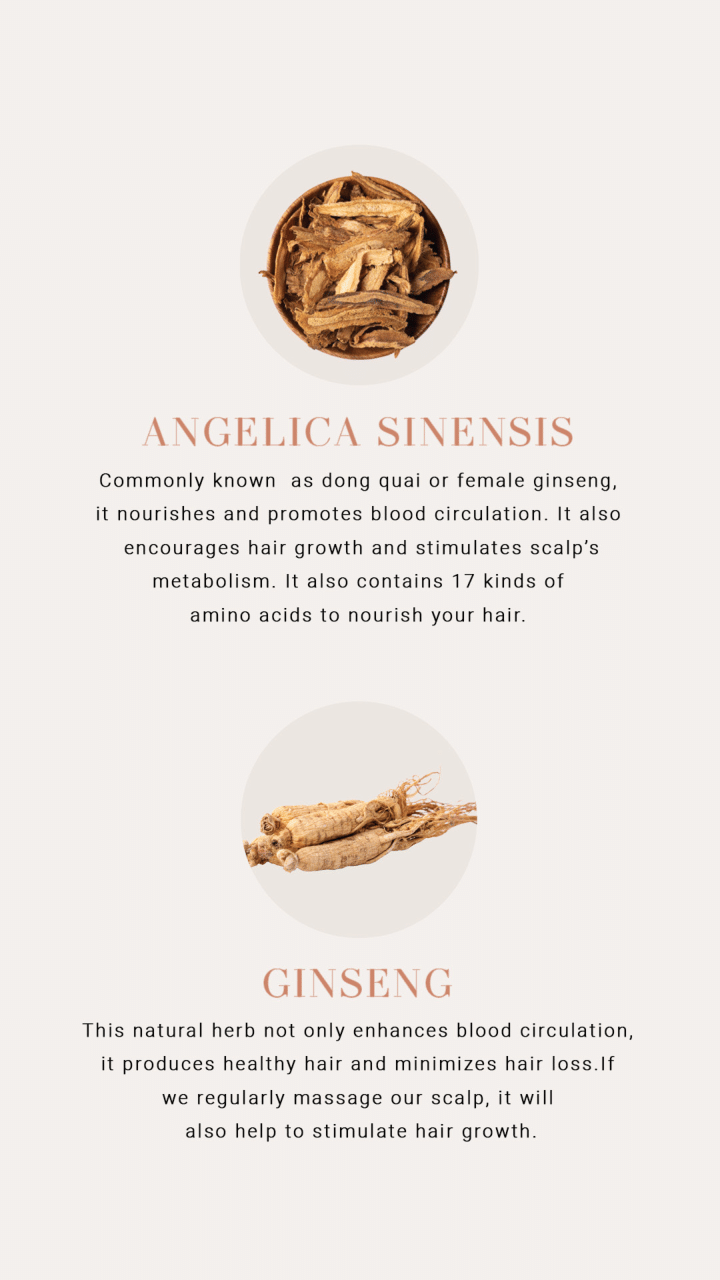 ANGELICA SINENSIS

Commonly known as dong quai or female ginseng, it nourishes and promotes blood circulation. It also encourages hair growth and stimulates scalp's metabolism. It also contains 17 kinds of amino acids to nourish your hair.

GINSENG

This natural herb not only enhances blood circulation, it produces healthy hair and minimizes hair loss.If we regularly massage our scalp, it will also help to stimulate hair growth.